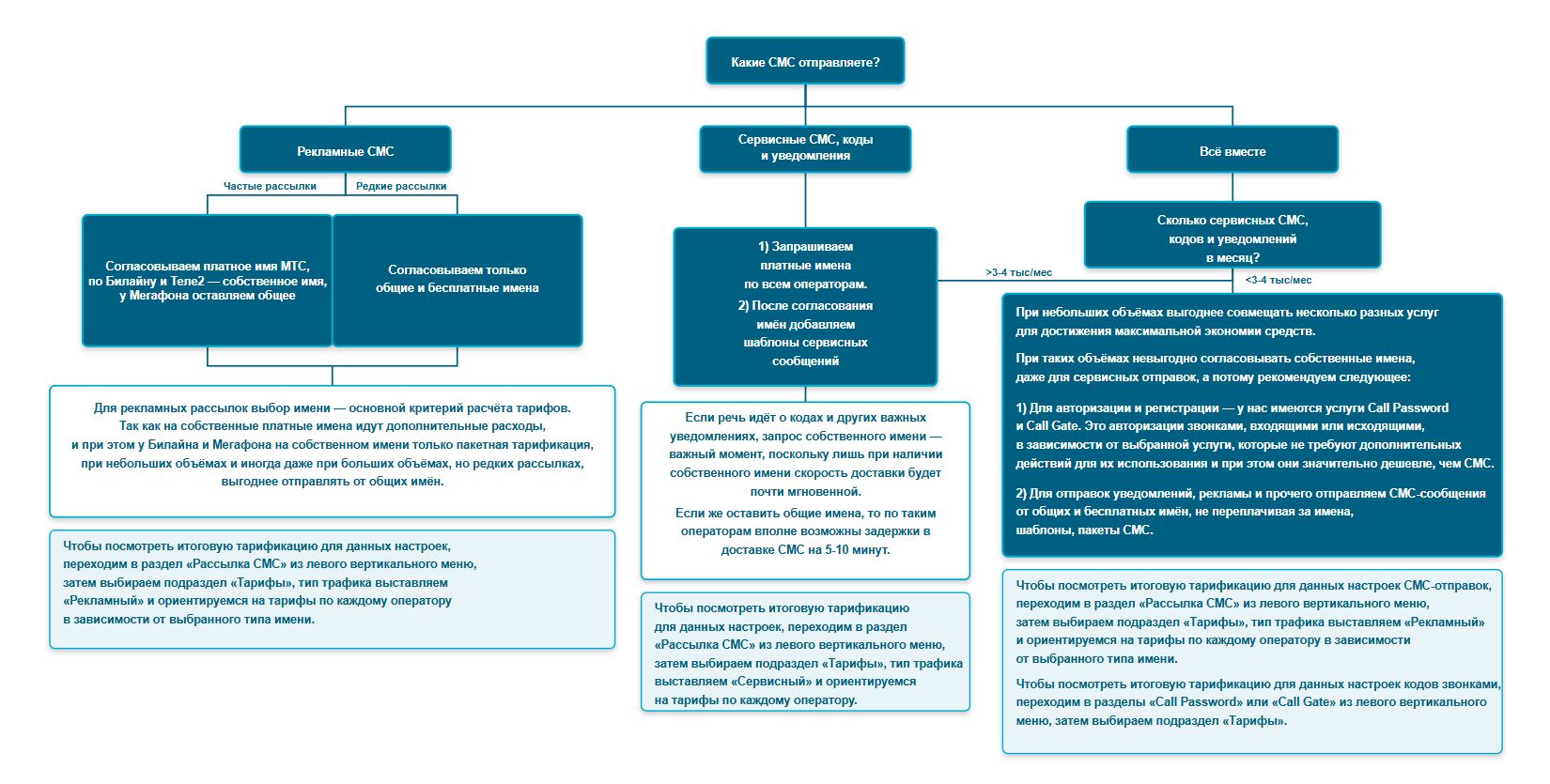 Какие СМС отправляете?

Рекламные СМС

Частые рассылки

Редкие рассылки

Согласовываем платное имя МТС, по Билайну и Теле2 — собственное имя, у Мегафона оставляем общее

Согласовываем только общие и бесплатные имена

Для рекламных рассылок выбор имени — основной критерий расчёта тарифов.
Так как на собственные платные имена идут дополнительные расходы, и при этом у Билайна и Мегафона на собственном имени только пакетная тарификация, при небольших объёмах и иногда даже при больших объёмах, но редких рассылках, выгоднее отправлять от общих имён.

Чтобы посмотреть итоговую тарификацию для данных настроек, переходим в раздел «Рассылка СМС» из левого вертикального меню, затем выбираем подраздел «Тарифы», тип трафика выставляем «Рекламный» и ориентируемся на тарифы по каждому оператору в зависимости от выбранного типа имени.

Сервисные СМС, коды и уведомления

1) Запрашиваем платные имена по всем операторам.

2) После согласования имён добавляем шаблоны сервисных сообщений

Если речь идёт о кодах и других важных уведомлениях, запрос собственного имени — важный момент, поскольку лишь при наличии собственного имени скорость доставки будет почти мгновенной.

Если же оставить общие имена, то по таким операторам вполне возможны задержки в доставке СМС на 5-10 минут.

Чтобы посмотреть итоговую тарификацию для данных настроек, переходим в раздел «Рассылка СМС» из левого вертикального меню, затем выбираем подраздел «Тарифы», тип трафика выставляем «Сервисный» и ориентируемся на тарифы по каждому оператору.

Всё вместе

Сколько сервисных СМС, кодов и уведомлений в месяц?

>3-4 тыс/мес

<3-4 тыс/мес

При небольших объёмах выгоднее совмещать несколько разных услуг для достижения максимальной экономии средств.

При таких объёмах невыгодно согласовывать собственные имена, даже для сервисных отправок, а потому рекомендуем следующее:

1) Для авторизации и регистрации — у нас имеются услуги Call Password и Call Gate. Это авторизации звонками, входящими или исходящими, в зависимости от выбранной услуги, которые не требуют дополнительных действий для их использования и при этом они значительно дешевле, чем СМС.

2) Для отправок уведомлений, рекламы и прочего отправляем СМС-сообщения от общих и бесплатных имён, не переплачивая за имена, шаблоны, пакеты СМС.

Чтобы посмотреть итоговую тарификацию для данных настроек СМС-отправок, переходим в раздел «Рассылка СМС» из левого вертикального меню, затем выбираем подраздел «Тарифы», тип трафика выставляем «Рекламный» и ориентируемся на тарифы по каждому оператору в зависимости от выбранного типа имени.

Чтобы посмотреть итоговую тарификацию для данных настроек кодов звонками, переходим в разделы «Call Password» или «Call Gate» из левого вертикального меню, затем выбираем подраздел «Тарифы».